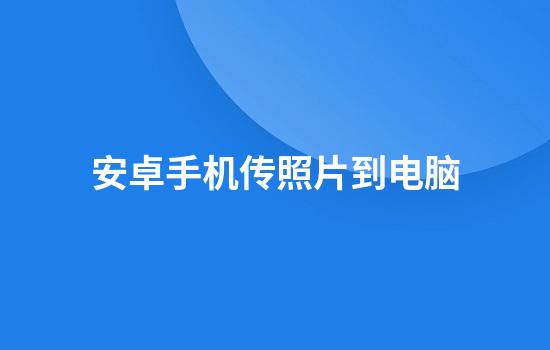 安卓手机传照片到电脑